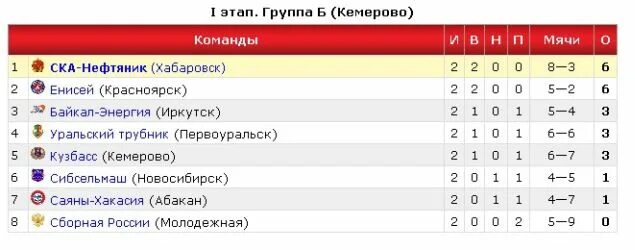 I этап. Группа Б (Кемерово)

| | Команды | И | В | Н | П | Мячи | О |
|---|---|---|---|---|---|---|---|
| 1 | СКА-Нефтяник (Хабаровск) | 2 | 2 | 0 | 0 | 8—3 | 6 |
| 2 | Енисей (Красноярск) | 2 | 2 | 0 | 0 | 5—2 | 6 |
| 3 | Байкал-Энергия (Иркутск) | 2 | 1 | 0 | 1 | 5—4 | 3 |
| 4 | Уральский трубник (Первоуральск) | 2 | 1 | 0 | 1 | 6—6 | 3 |
| 5 | Кузбасс (Кемерово) | 2 | 1 | 0 | 1 | 6—7 | 3 |
| 6 | Сибсельмаш (Новосибирск) | 2 | 0 | 1 | 1 | 4—5 | 1 |
| 7 | Саяны-Хакасия (Абакан) | 2 | 0 | 1 | 1 | 4—7 | 1 |
| 8 | Сборная России (Молодежная) | 2 | 0 | 0 | 2 | 5—9 | 0 |